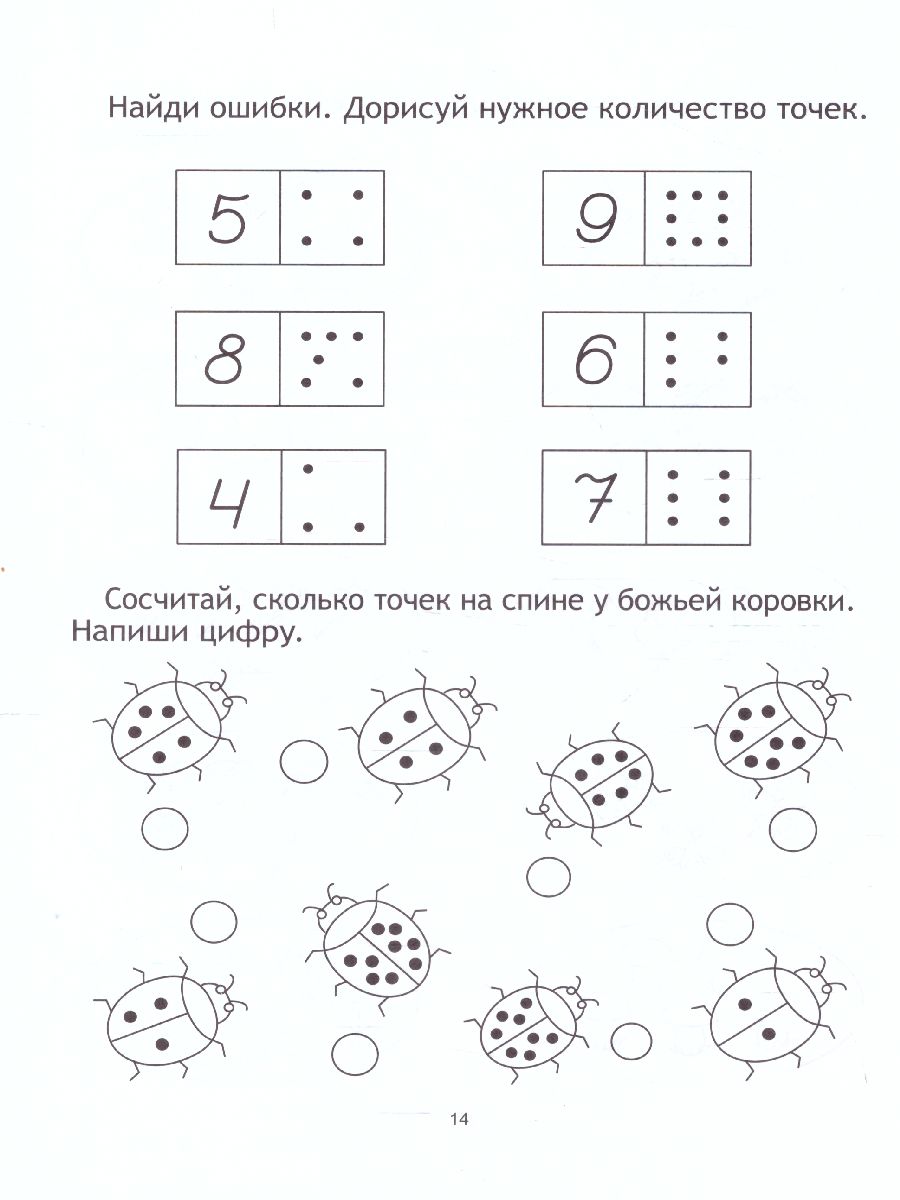 Найди ошибки. Дорисуй нужное количество точек.

5

9

8

6

4

7

Сосчитай, сколько точек на спине у божьей коровки. Напиши цифру.

14